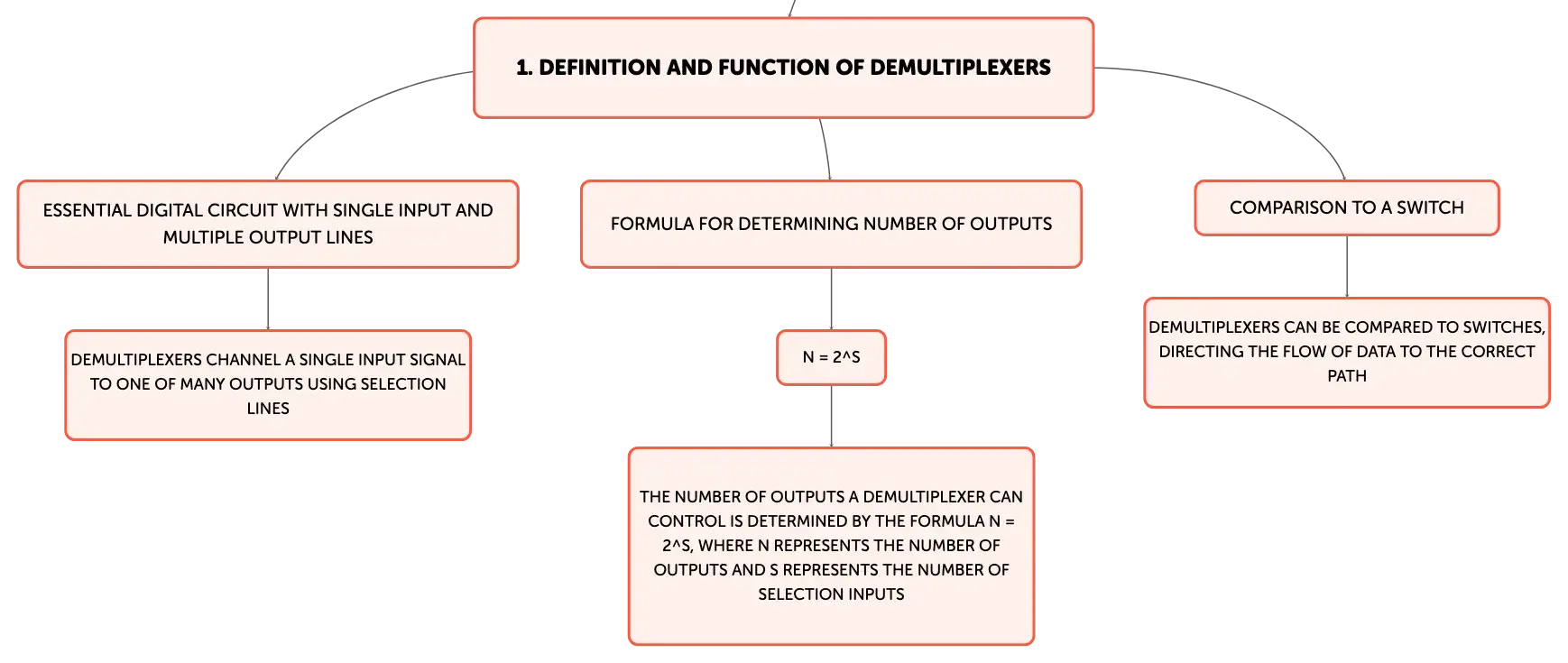 1. DEFINITION AND FUNCTION OF DEMULTIPLEXERS

ESSENTIAL DIGITAL CIRCUIT WITH SINGLE INPUT AND MULTIPLE OUTPUT LINES

DEMULTIPLEXERS CHANNEL A SINGLE INPUT SIGNAL TO ONE OF MANY OUTPUTS USING SELECTION LINES

FORMULA FOR DETERMINING NUMBER OF OUTPUTS

N = 2^S

THE NUMBER OF OUTPUTS A DEMULTIPLEXER CAN CONTROL IS DETERMINED BY THE FORMULA N = 2^S, WHERE N REPRESENTS THE NUMBER OF OUTPUTS AND S REPRESENTS THE NUMBER OF SELECTION INPUTS

COMPARISON TO A SWITCH

DEMULTIPLEXERS CAN BE COMPARED TO SWITCHES, DIRECTING THE FLOW OF DATA TO THE CORRECT PATH